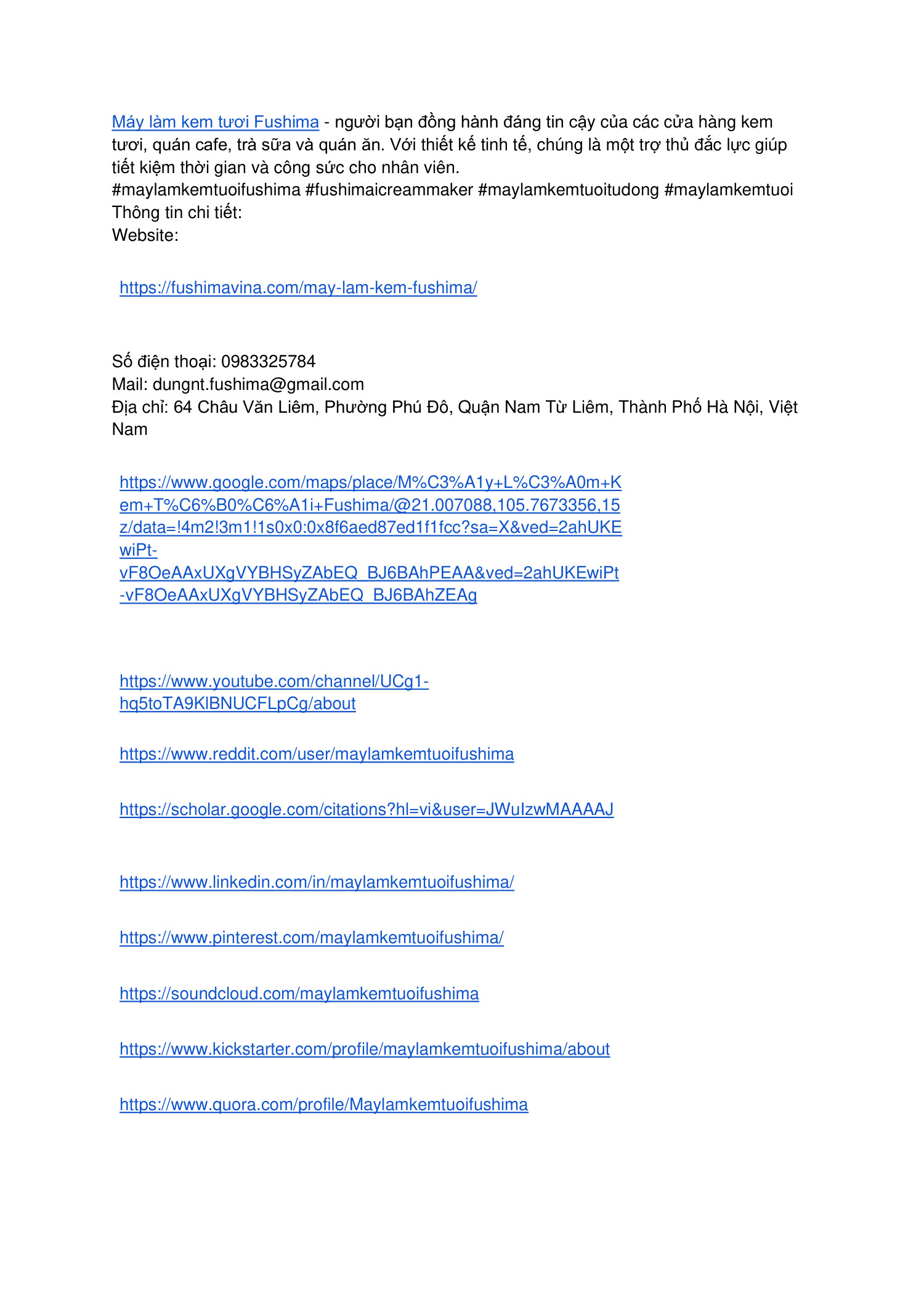 Máy làm kem tươi Fushima - người bạn đồng hành đáng tin cậy của các cửa hàng kem tươi, quán cafe, trà sữa và quán ăn. Với thiết kế tinh tế, chúng là một trợ thủ đắc lực giúp tiết kiệm thời gian và công sức cho nhân viên.
#maylamkemtuoifushima #fushimaicreammaker #maylamkemtuoitudong #maylamkemtuoi
Thông tin chi tiết:
Website:

https://fushimavina.com/may-lam-kem-fushima/

Số điện thoại: 0983325784
Mail: dungnt.fushima@gmail.com
Địa chỉ: 64 Châu Văn Liêm, Phường Phú Đô, Quận Nam Từ Liêm, Thành Phố Hà Nội, Việt Nam

https://www.google.com/maps/place/M%C3%A1y+L%C3%A0m+Kem+T%C6%B0%C6%A1i+Fushima/@21.007088,105.7673356,15z/data=!4m2!3m1!1s0x0:0x8f6aed87ed1f1fcc?sa=X&ved=2ahUKEwiPt-vF8OeAAxUXgVYBHSyZAbEQ_BJ6BAhPEAA&ved=2ahUKEwiPt-vF8OeAAxUXgVYBHSyZAbEQ_BJ6BAhZEAg

https://www.youtube.com/channel/UCg1-hq5toTA9KlBNUCFLpCg/about

https://www.reddit.com/user/maylamkemtuoifushima

https://scholar.google.com/citations?hl=vi&user=JWuIzwMAAAAJ

https://www.linkedin.com/in/maylamkemtuoifushima/

https://www.pinterest.com/maylamkemtuoifushima/

https://soundcloud.com/maylamkemtuoifushima

https://www.kickstarter.com/profile/maylamkemtuoifushima/about

https://www.quora.com/profile/Maylamkemtuoifushima